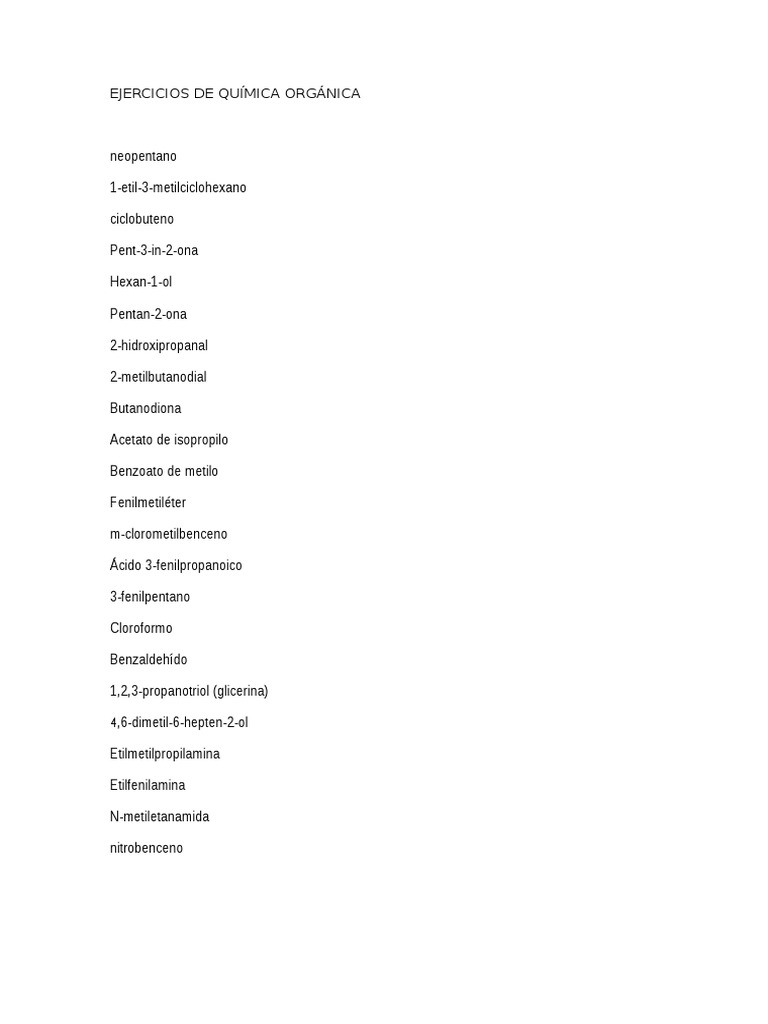 EJERCICIOS DE QUÍMICA ORGÁNICA

neopentano

1-etil-3-metilciclohexano

ciclobuteno

Pent-3-in-2-ona

Hexan-1-ol

Pentan-2-ona

2-hidroxipropanal

2-metilbutanodial

Butanodiona

Acetato de isopropilo

Benzoato de metilo

Fenilmetiléter

m-clorometilbenceno

Ácido 3-fenilpropanoico

3-fenilpentano

Cloroformo

Benzaldehído

1,2,3-propanotriol (glicerina)

4,6-dimetil-6-hepten-2-ol

Etilmetilpropilamina

Etilfenilamina

N-metiletanamida

nitrobenceno